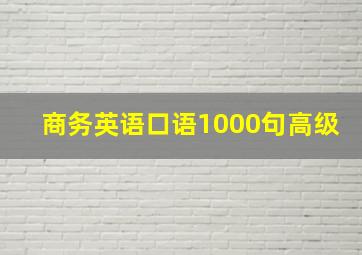 商务英语口语1000句高级